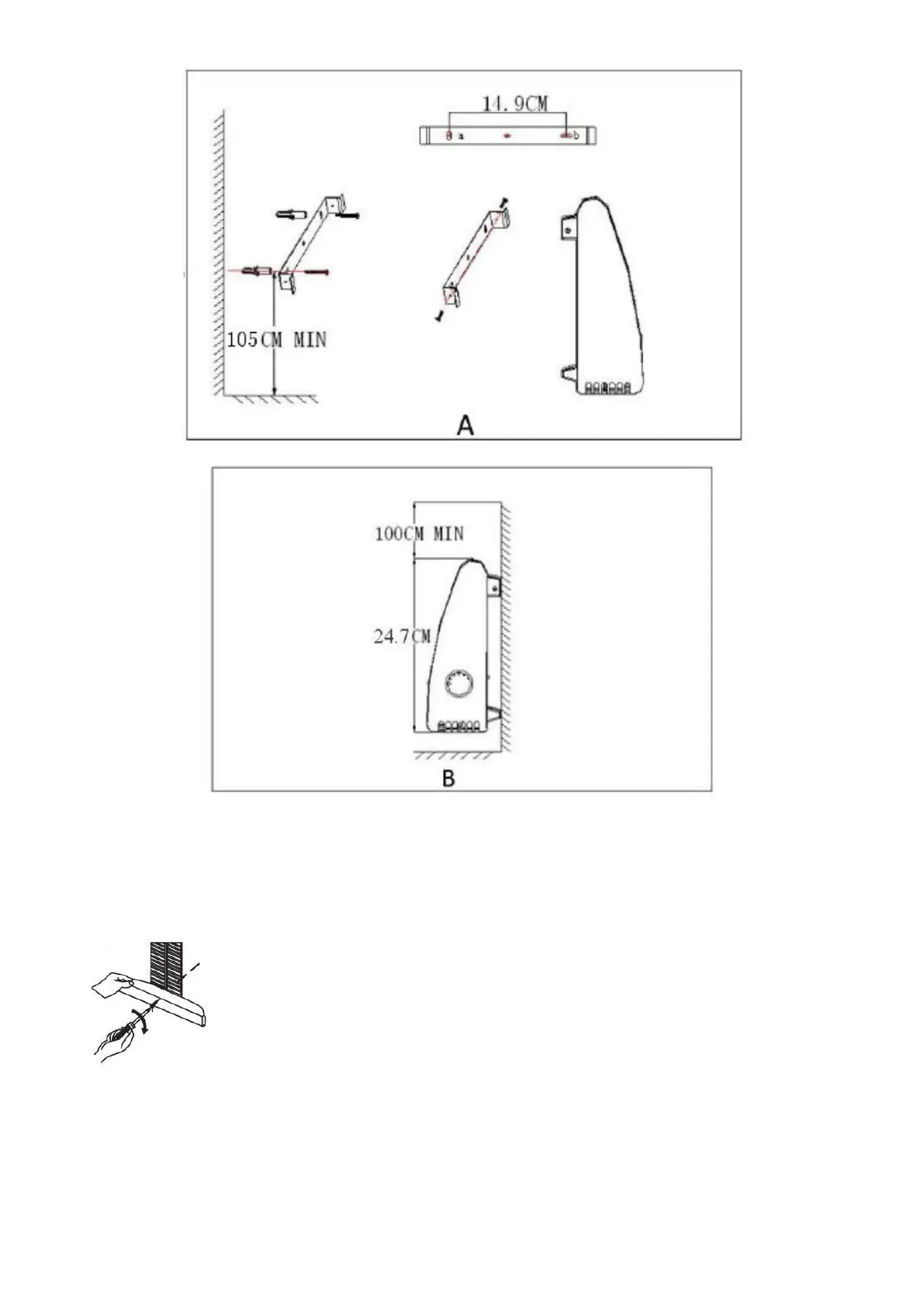 14.9CM

a

b

105CM MIN

A

100CM MIN

24.7CM

B